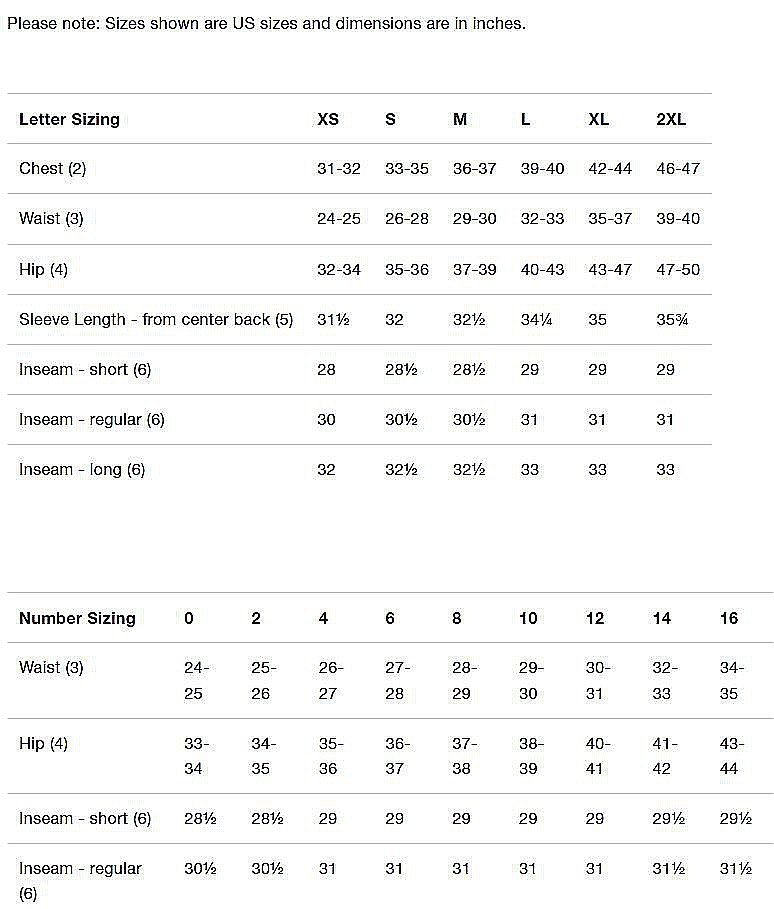 Please note: Sizes shown are US sizes and dimensions are in inches.

| Letter Sizing | XS | S | M | L | XL | 2XL |
|---|---|---|---|---|---|---|
| Chest (2) | 31-32 | 33-35 | 36-37 | 39-40 | 42-44 | 46-47 |
| Waist (3) | 24-25 | 26-28 | 29-30 | 32-33 | 35-37 | 39-40 |
| Hip (4) | 32-34 | 35-36 | 37-39 | 40-43 | 43-47 | 47-50 |
| Sleeve Length - from center back (5) | 31½ | 32 | 32½ | 34¼ | 35 | 35¾ |
| Inseam - short (6) | 28 | 28½ | 28½ | 29 | 29 | 29 |
| Inseam - regular (6) | 30 | 30½ | 30½ | 31 | 31 | 31 |
| Inseam - long (6) | 32 | 32½ | 32½ | 33 | 33 | 33 |

| Number Sizing | 0 | 2 | 4 | 6 | 8 | 10 | 12 | 14 | 16 |
|---|---|---|---|---|---|---|---|---|---|
| Waist (3) | 24-25 | 25-26 | 26-27 | 27-28 | 28-29 | 29-30 | 30-31 | 32-33 | 34-35 |
| Hip (4) | 33-34 | 34-35 | 35-36 | 36-37 | 37-38 | 38-39 | 40-41 | 41-42 | 43-44 |
| Inseam - short (6) | 28½ | 28½ | 29 | 29 | 29 | 29 | 29 | 29½ | 29½ |
| Inseam - regular (6) | 30½ | 30½ | 31 | 31 | 31 | 31 | 31 | 31½ | 31½ |